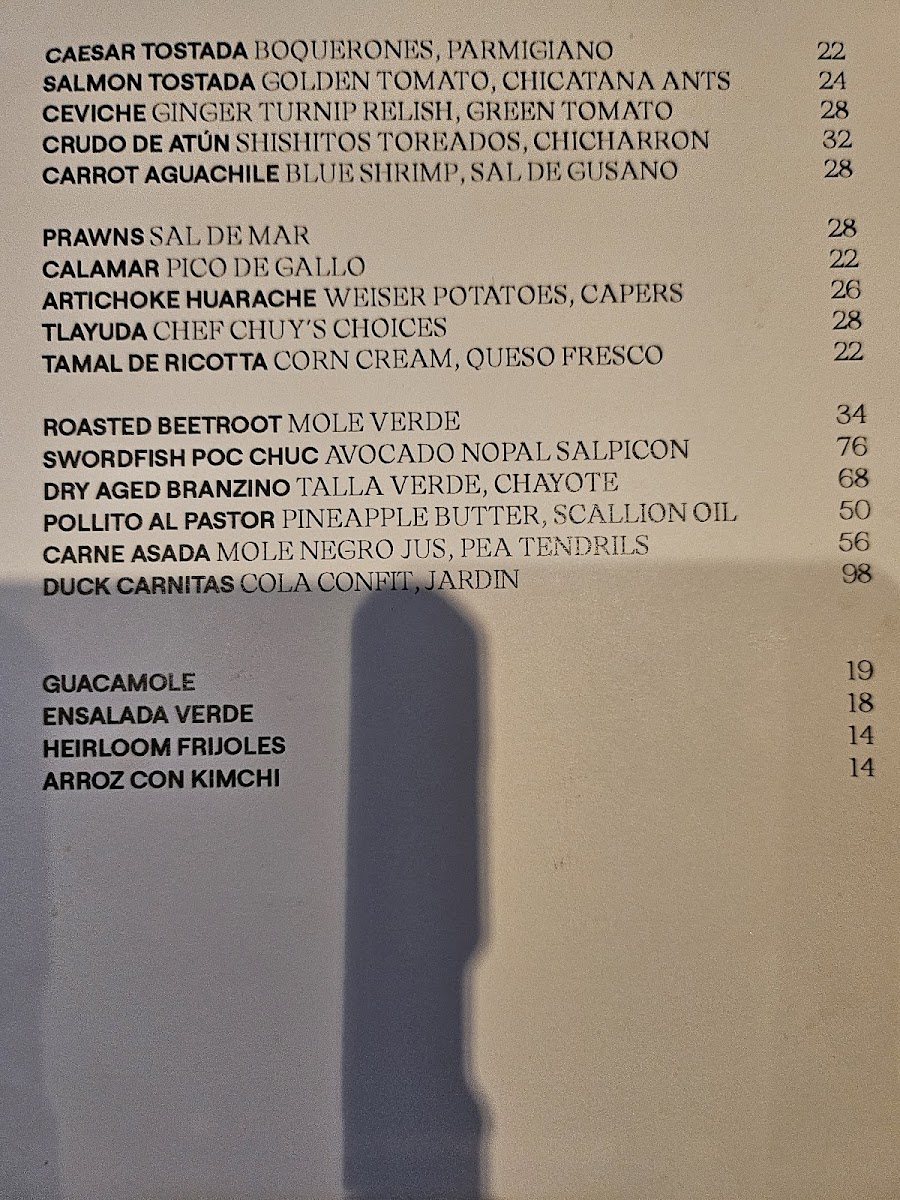 CAESAR TOSTADA BOQUERONES, PARMIGIANO 22
SALMON TOSTADA GOLDEN TOMATO, CHICATANA ANTS 24
CEVICHE GINGER TURNIP RELISH, GREEN TOMATO 28
CRUDO DE ATÚN SHISHITOS TOREADOS, CHICHARRON 32
CARROT AGUACHILE BLUE SHRIMP, SAL DE GUSANO 28

PRAWNS SAL DE MAR 28
CALAMAR PICO DE GALLO 22
ARTICHOKE HUARACHE WEISER POTATOES, CAPERS 26
TLAYUDA CHEF CHUY'S CHOICES 28
TAMAL DE RICOTTA CORN CREAM, QUESO FRESCO 22

ROASTED BEETROOT MOLE VERDE 34
SWORDFISH POC CHUC AVOCADO NOPAL SALPICON 76
DRY AGED BRANZINO TALLA VERDE, CHAYOTE 68
POLLITO AL PASTOR PINEAPPLE BUTTER, SCALLION OIL 50
CARNE ASADA MOLE NEGRO JUS, PEA TENDRILS 56
DUCK CARNITAS COLA CONFIT, JARDIN 98

GUACAMOLE 19
ENSALADA VERDE 18
HEIRLOOM FRIJOLES 14
ARROZ CON KIMCHI 14